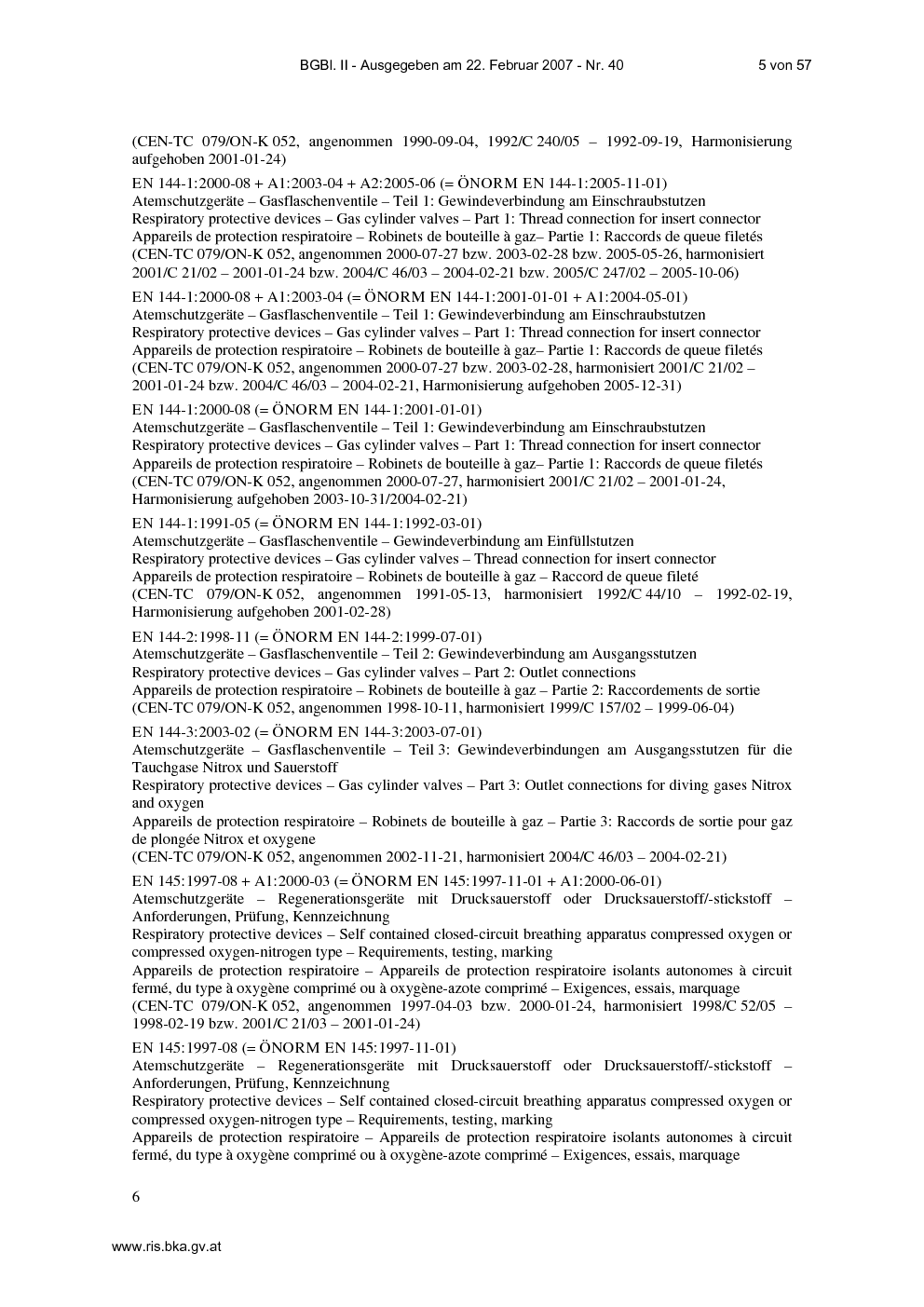 BGBl. II - Ausgegeben am 22. Februar 2007 - Nr. 40 5 von 57

(CEN-TC 079/ON-K 052, angenommen 1990-09-04, 1992/C 240/05 – 1992-09-19, Harmonisierung aufgehoben 2001-01-24)

EN 144-1:2000-08 + A1:2003-04 + A2:2005-06 (= ÖNORM EN 144-1:2005-11-01)
Atemschutzgeräte – Gasflaschenventile – Teil 1: Gewindeverbindung am Einschraubstutzen
Respiratory protective devices – Gas cylinder valves – Part 1: Thread connection for insert connector
Appareils de protection respiratoire – Robinets de bouteille à gaz– Partie 1: Raccords de queue filetés
(CEN-TC 079/ON-K 052, angenommen 2000-07-27 bzw. 2003-02-28 bzw. 2005-05-26, harmonisiert 2001/C 21/02 – 2001-01-24 bzw. 2004/C 46/03 – 2004-02-21 bzw. 2005/C 247/02 – 2005-10-06)

EN 144-1:2000-08 + A1:2003-04 (= ÖNORM EN 144-1:2001-01-01 + A1:2004-05-01)
Atemschutzgeräte – Gasflaschenventile – Teil 1: Gewindeverbindung am Einschraubstutzen
Respiratory protective devices – Gas cylinder valves – Part 1: Thread connection for insert connector
Appareils de protection respiratoire – Robinets de bouteille à gaz– Partie 1: Raccords de queue filetés
(CEN-TC 079/ON-K 052, angenommen 2000-07-27 bzw. 2003-02-28, harmonisiert 2001/C 21/02 – 2001-01-24 bzw. 2004/C 46/03 – 2004-02-21, Harmonisierung aufgehoben 2005-12-31)

EN 144-1:2000-08 (= ÖNORM EN 144-1:2001-01-01)
Atemschutzgeräte – Gasflaschenventile – Teil 1: Gewindeverbindung am Einschraubstutzen
Respiratory protective devices – Gas cylinder valves – Part 1: Thread connection for insert connector
Appareils de protection respiratoire – Robinets de bouteille à gaz– Partie 1: Raccords de queue filetés
(CEN-TC 079/ON-K 052, angenommen 2000-07-27, harmonisiert 2001/C 21/02 – 2001-01-24, Harmonisierung aufgehoben 2003-10-31/2004-02-21)

EN 144-1:1991-05 (= ÖNORM EN 144-1:1992-03-01)
Atemschutzgeräte – Gasflaschenventile – Gewindeverbindung am Einfüllstutzen
Respiratory protective devices – Gas cylinder valves – Thread connection for insert connector
Appareils de protection respiratoire – Robinets de bouteille à gaz – Raccord de queue fileté
(CEN-TC 079/ON-K 052, angenommen 1991-05-13, harmonisiert 1992/C 44/10 – 1992-02-19, Harmonisierung aufgehoben 2001-02-28)

EN 144-2:1998-11 (= ÖNORM EN 144-2:1999-07-01)
Atemschutzgeräte – Gasflaschenventile – Teil 2: Gewindeverbindung am Ausgangsstutzen
Respiratory protective devices – Gas cylinder valves – Part 2: Outlet connections
Appareils de protection respiratoire – Robinets de bouteille à gaz – Partie 2: Raccordements de sortie
(CEN-TC 079/ON-K 052, angenommen 1998-10-11, harmonisiert 1999/C 157/02 – 1999-06-04)

EN 144-3:2003-02 (= ÖNORM EN 144-3:2003-07-01)
Atemschutzgeräte – Gasflaschenventile – Teil 3: Gewindeverbindungen am Ausgangsstutzen für die Tauchgase Nitrox und Sauerstoff
Respiratory protective devices – Gas cylinder valves – Part 3: Outlet connections for diving gases Nitrox and oxygen
Appareils de protection respiratoire – Robinets de bouteille à gaz – Partie 3: Raccords de sortie pour gaz de plongée Nitrox et oxygene
(CEN-TC 079/ON-K 052, angenommen 2002-11-21, harmonisiert 2004/C 46/03 – 2004-02-21)

EN 145:1997-08 + A1:2000-03 (= ÖNORM EN 145:1997-11-01 + A1:2000-06-01)
Atemschutzgeräte – Regenerationsgeräte mit Drucksauerstoff oder Drucksauerstoff/-stickstoff – Anforderungen, Prüfung, Kennzeichnung
Respiratory protective devices – Self contained closed-circuit breathing apparatus compressed oxygen or compressed oxygen-nitrogen type – Requirements, testing, marking
Appareils de protection respiratoire – Appareils de protection respiratoire isolants autonomes à circuit fermé, du type à oxygène comprimé ou à oxygène-azote comprimé – Exigences, essais, marquage
(CEN-TC 079/ON-K 052, angenommen 1997-04-03 bzw. 2000-01-24, harmonisiert 1998/C 52/05 – 1998-02-19 bzw. 2001/C 21/03 – 2001-01-24)

EN 145:1997-08 (= ÖNORM EN 145:1997-11-01)
Atemschutzgeräte – Regenerationsgeräte mit Drucksauerstoff oder Drucksauerstoff/-stickstoff – Anforderungen, Prüfung, Kennzeichnung
Respiratory protective devices – Self contained closed-circuit breathing apparatus compressed oxygen or compressed oxygen-nitrogen type – Requirements, testing, marking
Appareils de protection respiratoire – Appareils de protection respiratoire isolants autonomes à circuit fermé, du type à oxygène comprimé ou à oxygène-azote comprimé – Exigences, essais, marquage

6

www.ris.bka.gv.at